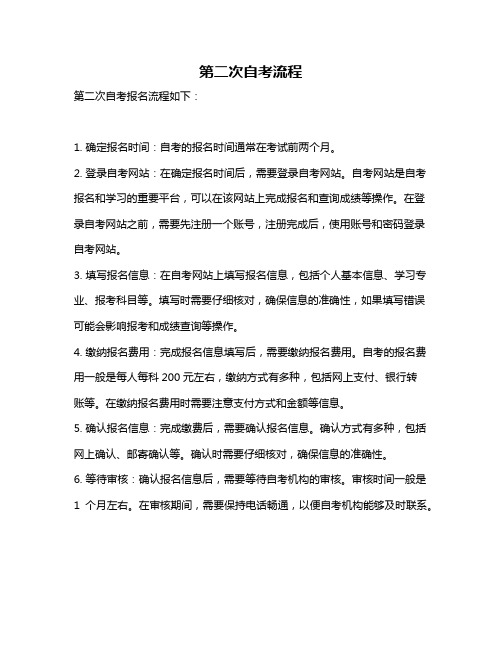 第二次自考流程

第二次自考报名流程如下：

1. 确定报名时间：自考的报名时间通常在考试前两个月。

2. 登录自考网站：在确定报名时间后，需要登录自考网站。自考网站是自考报名和学习的重要平台，可以在该网站上完成报名和查询成绩等操作。在登录自考网站之前，需要先注册一个账号，注册完成后，使用账号和密码登录自考网站。

3. 填写报名信息：在自考网站上填写报名信息，包括个人基本信息、学习专业、报考科目等。填写时需要仔细核对，确保信息的准确性，如果填写错误可能会影响报考和成绩查询等操作。

4. 缴纳报名费用：完成报名信息填写后，需要缴纳报名费用。自考的报名费用一般是每人每科 200 元左右，缴纳方式有多种，包括网上支付、银行转账等。在缴纳报名费用时需要注意支付方式和金额等信息。

5. 确认报名信息：完成缴费后，需要确认报名信息。确认方式有多种，包括网上确认、邮寄确认等。确认时需要仔细核对，确保信息的准确性。

6. 等待审核：确认报名信息后，需要等待自考机构的审核。审核时间一般是 1 个月左右。在审核期间，需要保持电话畅通，以便自考机构能够及时联系。